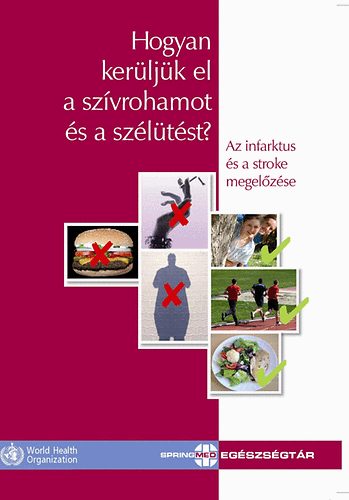 Hogyan kerüljük el a szívrohamot és a szélütést?

Az infarktus és a stroke megelőzése

World Health Organization

SPRINGMED EGÉSZSÉGTÁR